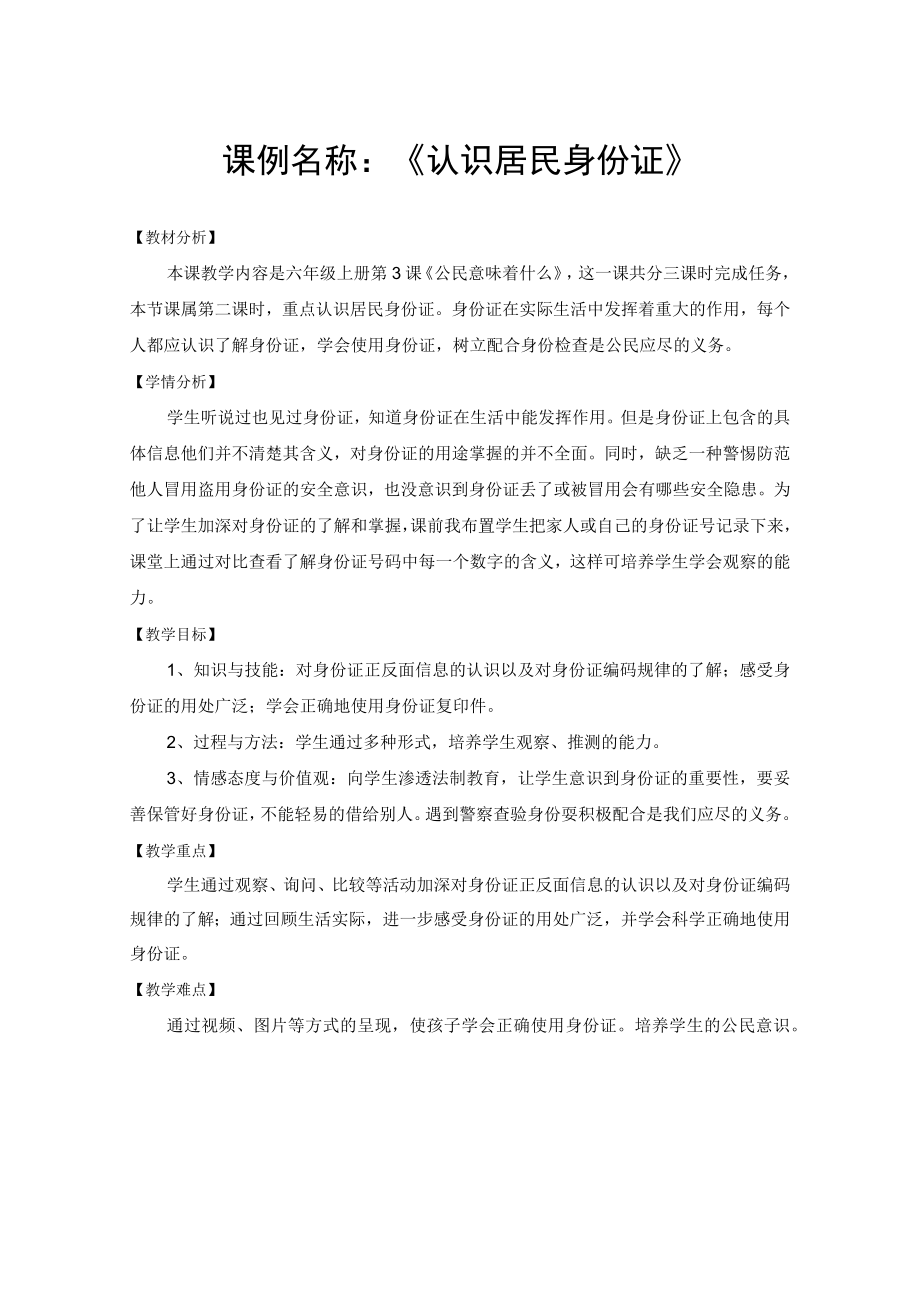 课例名称：《认识居民身份证》

【教材分析】

本课教学内容是六年级上册第3课《公民意味着什么》，这一课共分三课时完成任务，本节课属第二课时，重点认识居民身份证。身份证在实际生活中发挥着重大的作用，每个人都应认识了解身份证，学会使用身份证，树立配合身份检查是公民应尽的义务。

【学情分析】

学生听说过也见过身份证，知道身份证在生活中能发挥作用。但是身份证上包含的具体信息他们并不清楚其含义，对身份证的用途掌握的并不全面。同时，缺乏一种警惕防范他人冒用盗用身份证的安全意识，也没意识到身份证丢了或被冒用会有哪些安全隐患。为了让学生加深对身份证的了解和掌握，课前我布置学生把家人或自己的身份证号记录下来，课堂上通过对比查看了解身份证号码中每一个数字的含义，这样可培养学生学会观察的能力。

【教学目标】

1、知识与技能：对身份证正反面信息的认识以及对身份证编码规律的了解；感受身份证的用处广泛；学会正确地使用身份证复印件。

2、过程与方法：学生通过多种形式，培养学生观察、推测的能力。

3、情感态度与价值观：向学生渗透法制教育，让学生意识到身份证的重要性，要妥善保管好身份证，不能轻易的借给别人。遇到警察查验身份要积极配合是我们应尽的义务。

【教学重点】

学生通过观察、询问、比较等活动加深对身份证正反面信息的认识以及对身份证编码规律的了解；通过回顾生活实际，进一步感受身份证的用处广泛，并学会科学正确地使用身份证。

【教学难点】

通过视频、图片等方式的呈现，使孩子学会正确使用身份证。培养学生的公民意识。